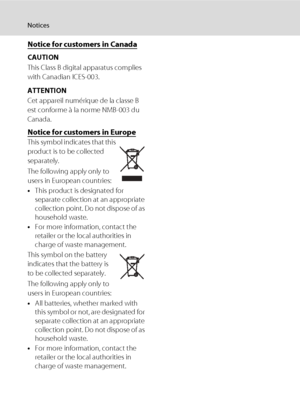 Notices

Notice for customers in Canada

CAUTION
This Class B digital apparatus complies with Canadian ICES-003.

ATTENTION
Cet appareil numérique de la classe B est conforme à la norme NMB-003 du Canada.

Notice for customers in Europe
This symbol indicates that this product is to be collected separately.

The following apply only to users in European countries:
• This product is designated for separate collection at an appropriate collection point. Do not dispose of as household waste.
• For more information, contact the retailer or the local authorities in charge of waste management.

This symbol on the battery indicates that the battery is to be collected separately.

The following apply only to users in European countries:
• All batteries, whether marked with this symbol or not, are designated for separate collection at an appropriate collection point. Do not dispose of as household waste.
• For more information, contact the retailer or the local authorities in charge of waste management.